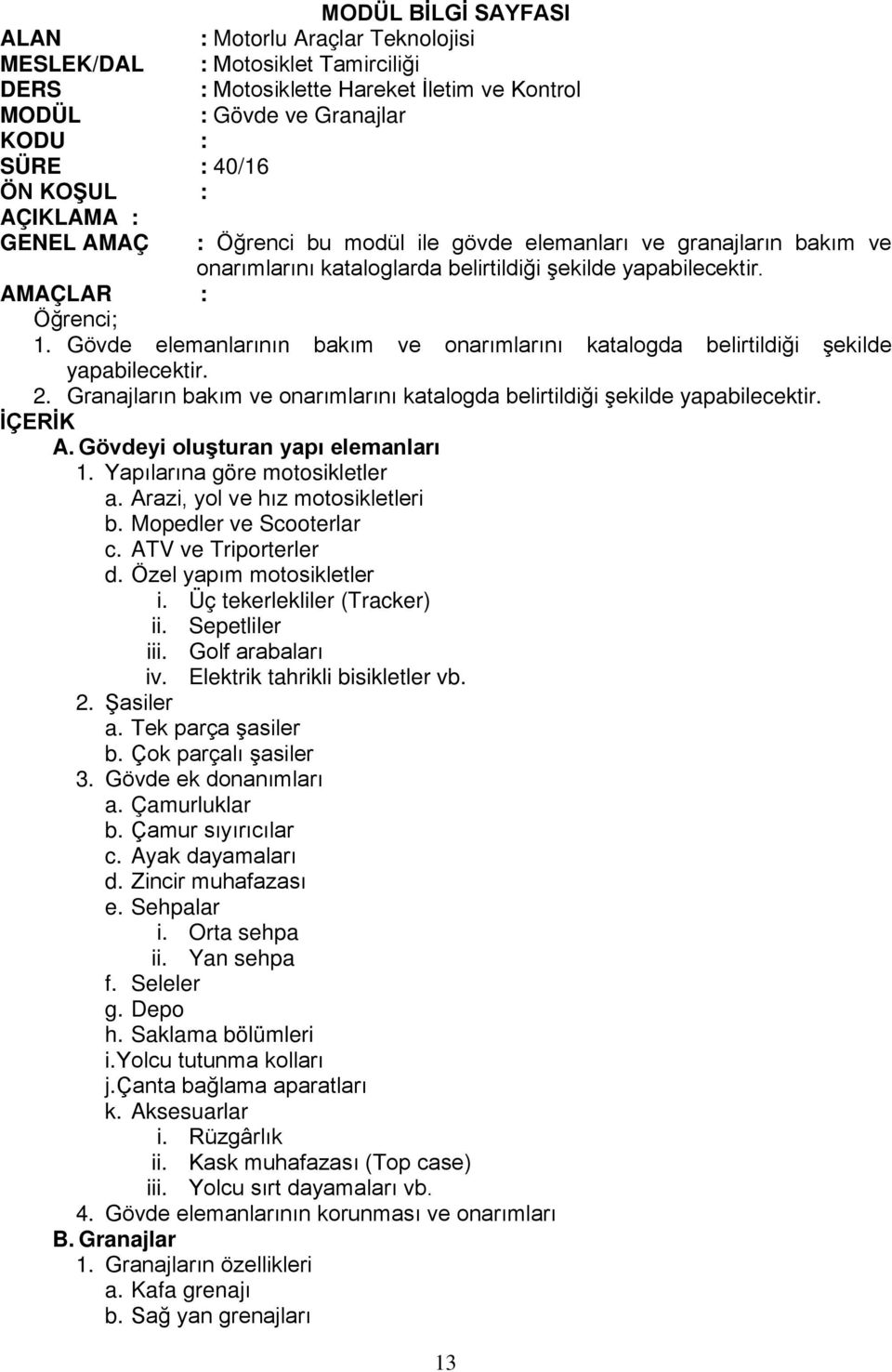 MODÜL BİLGİ SAYFASI

ALAN : Motorlu Araçlar Teknolojisi
MESLEK/DAL : Motosiklet Tamirciliği
DERS : Motosiklette Hareket İletim ve Kontrol
MODÜL : Gövde ve Granajlar
KODU :
SÜRE : 40/16
ÖN KOŞUL :
AÇIKLAMA :
GENEL AMAÇ : Öğrenci bu modül ile gövde elemanları ve granajların bakım ve onarımlarını kataloglarda belirtildiği şekilde yapabilecektir.
AMAÇLAR :
Öğrenci;
1. Gövde elemanlarının bakım ve onarımlarını katalogda belirtildiği şekilde yapabilecektir.
2. Granajların bakım ve onarımlarını katalogda belirtildiği şekilde yapabilecektir.
İÇERİK
A. Gövdeyi oluşturan yapı elemanları
1. Yapılarına göre motosikletler
a. Arazi, yol ve hız motosikletleri
b. Mopedler ve Scooterlar
c. ATV ve Triporterler
d. Özel yapım motosikletler
i. Üç tekerlekliler (Tracker)
ii. Sepetliler
iii. Golf arabaları
iv. Elektrik tahrikli bisikletler vb.
2. Şasiler
a. Tek parça şasiler
b. Çok parçalı şasiler
3. Gövde ek donanımları
a. Çamurluklar
b. Çamur sıyırıcılar
c. Ayak dayamaları
d. Zincir muhafazası
e. Sehpalar
i. Orta sehpa
ii. Yan sehpa
f. Seleler
g. Depo
h. Saklama bölümleri
i.Yolcu tutunma kolları
j.Çanta bağlama aparatları
k. Aksesuarlar
i. Rüzgârlık
ii. Kask muhafazası (Top case)
iii. Yolcu sırt dayamaları vb.
4. Gövde elemanlarının korunması ve onarımları
B. Granajlar
1. Granajların özellikleri
a. Kafa grenajı
b. Sağ yan grenajları

13